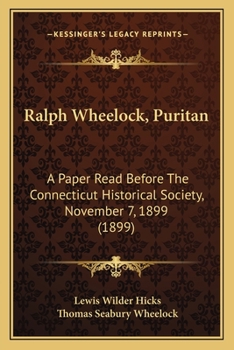 —KESSINGER'S LEGACY REPRINTS—

Ralph Wheelock, Puritan

A Paper Read Before The Connecticut Historical Society, November 7, 1899 (1899)

Lewis Wilder Hicks
Thomas Seabury Wheelock